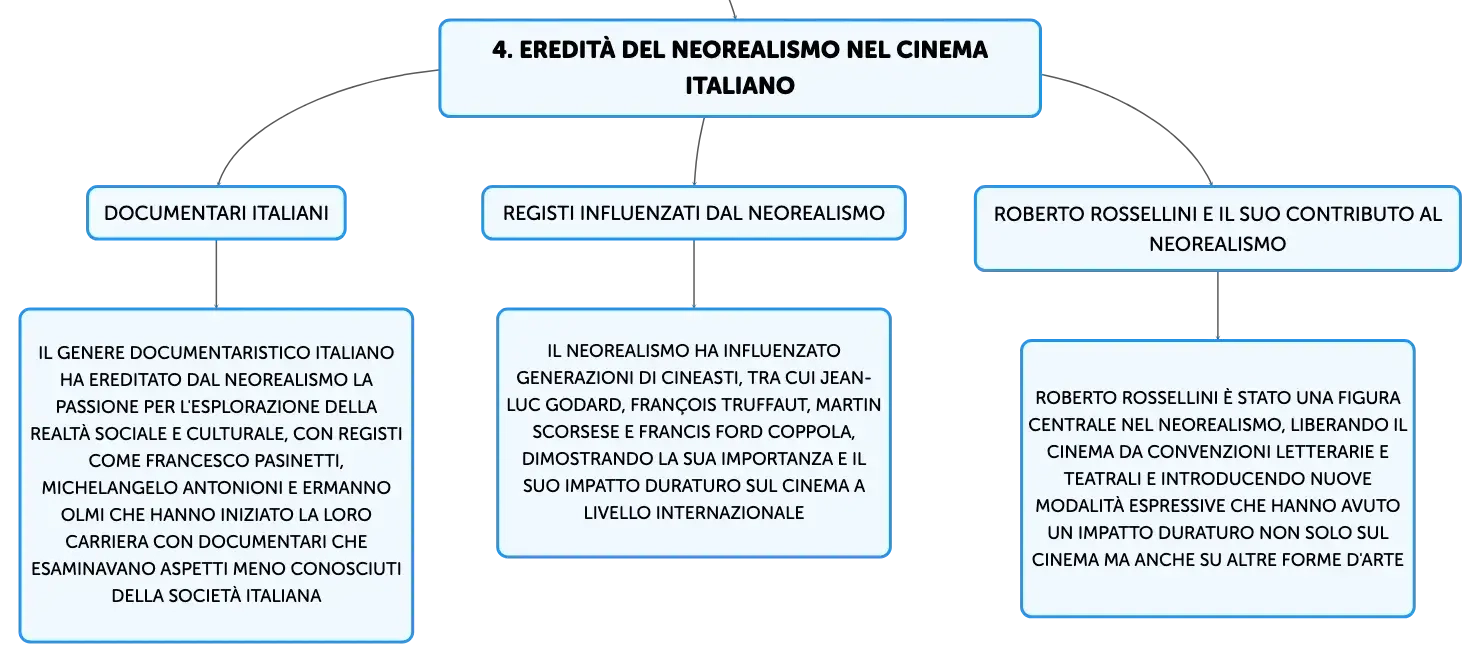 4. EREDITÀ DEL NEOREALISMO NEL CINEMA ITALIANO

DOCUMENTARI ITALIANI

IL GENERE DOCUMENTARISTICO ITALIANO HA EREDITATO DAL NEOREALISMO LA PASSIONE PER L'ESPLORAZIONE DELLA REALTÀ SOCIALE E CULTURALE, CON REGISTI COME FRANCESCO PASINETTI, MICHELANGELO ANTONIONI E ERMANNO OLMI CHE HANNO INIZIATO LA LORO CARRIERA CON DOCUMENTARI CHE ESAMINAVANO ASPETTI MENO CONOSCIUTI DELLA SOCIETÀ ITALIANA

REGISTI INFLUENZATI DAL NEOREALISMO

IL NEOREALISMO HA INFLUENZATO GENERAZIONI DI CINEASTI, TRA CUI JEAN-LUC GODARD, FRANÇOIS TRUFFAUT, MARTIN SCORSESE E FRANCIS FORD COPPOLA, DIMOSTRANDO LA SUA IMPORTANZA E IL SUO IMPATTO DURATURO SUL CINEMA A LIVELLO INTERNAZIONALE

ROBERTO ROSSELLINI E IL SUO CONTRIBUTO AL NEOREALISMO

ROBERTO ROSSELLINI È STATO UNA FIGURA CENTRALE NEL NEOREALISMO, LIBERANDO IL CINEMA DA CONVENZIONI LETTERARIE E TEATRALI E INTRODUCENDO NUOVE MODALITÀ ESPRESSIVE CHE HANNO AVUTO UN IMPATTO DURATURO NON SOLO SUL CINEMA MA ANCHE SU ALTRE FORME D'ARTE